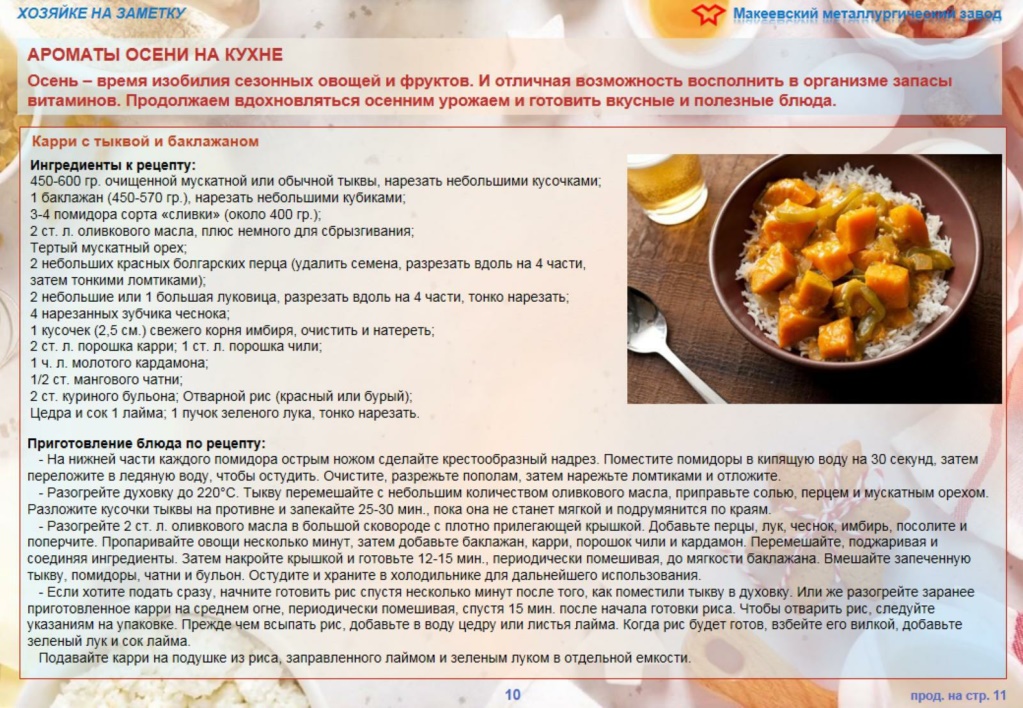 ХОЗЯЙКЕ НА ЗАМЕТКУ

Макеевский металлургический завод

АРОМАТЫ ОСЕНИ НА КУХНЕ

Осень – время изобилия сезонных овощей и фруктов. И отличная возможность восполнить в организме запасы витаминов. Продолжаем вдохновляться осенним урожаем и готовить вкусные и полезные блюда.

Карри с тыквой и баклажаном

Ингредиенты к рецепту:
450-600 гр. очищенной мускатной или обычной тыквы, нарезать небольшими кусочками;
1 баклажан (450-570 гр.), нарезать небольшими кубиками;
3-4 помидора сорта «сливки» (около 400 гр.);
2 ст. л. оливкового масла, плюс немного для сбрызгивания;
Тертый мускатный орех;
2 небольших красных болгарских перца (удалить семена, разрезать вдоль на 4 части, затем тонкими ломтиками);
2 небольшие или 1 большая луковица, разрезать вдоль на 4 части, тонко нарезать;
4 нарезанных зубчика чеснока;
1 кусочек (2,5 см.) свежего корня имбиря, очистить и натереть;
2 ст. л. порошка карри; 1 ст. л. порошка чили;
1 ч. л. молотого кардамона;
1/2 ст. мангового чатни;
2 ст. куриного бульона; Отварной рис (красный или бурый);
Цедра и сок 1 лайма; 1 пучок зеленого лука, тонко нарезать.

Приготовление блюда по рецепту:
- На нижней части каждого помидора острым ножом сделайте крестообразный надрез. Поместите помидоры в кипящую воду на 30 секунд, затем переложите в ледяную воду, чтобы остудить. Очистите, разрежьте пополам, затем нарежьте ломтиками и отложите.
- Разогрейте духовку до 220°С. Тыкву перемешайте с небольшим количеством оливкового масла, приправьте солью, перцем и мускатным орехом. Разложите кусочки тыквы на противне и запекайте 25-30 мин., пока она не станет мягкой и подрумянится по краям.
- Разогрейте 2 ст. л. оливкового масла в большой сковороде с плотно прилегающей крышкой. Добавьте перцы, лук, чеснок, имбирь, посолите и поперчите. Пропаривайте овощи несколько минут, затем добавьте баклажан, карри, порошок чили и кардамон. Перемешайте, поджаривая и соединяя ингредиенты. Затем накройте крышкой и готовьте 12-15 мин., периодически помешивая, до мягкости баклажана. Вмешайте запеченную тыкву, помидоры, чатни и бульон. Остудите и храните в холодильнике для дальнейшего использования.
- Если хотите подать сразу, начните готовить рис спустя несколько минут после того, как поместили тыкву в духовку. Или же разогрейте заранее приготовленное карри на среднем огне, периодически помешивая, спустя 15 мин. после начала готовки риса. Чтобы отварить рис, следуйте указаниям на упаковке. Прежде чем всыпать рис, добавьте в воду цедру или листья лайма. Когда рис будет готов, взбейте его вилкой, добавьте зеленый лук и сок лайма.
Подавайте карри на подушке из риса, заправленного лаймом и зеленым луком в отдельной емкости.

10

прод. на стр. 11